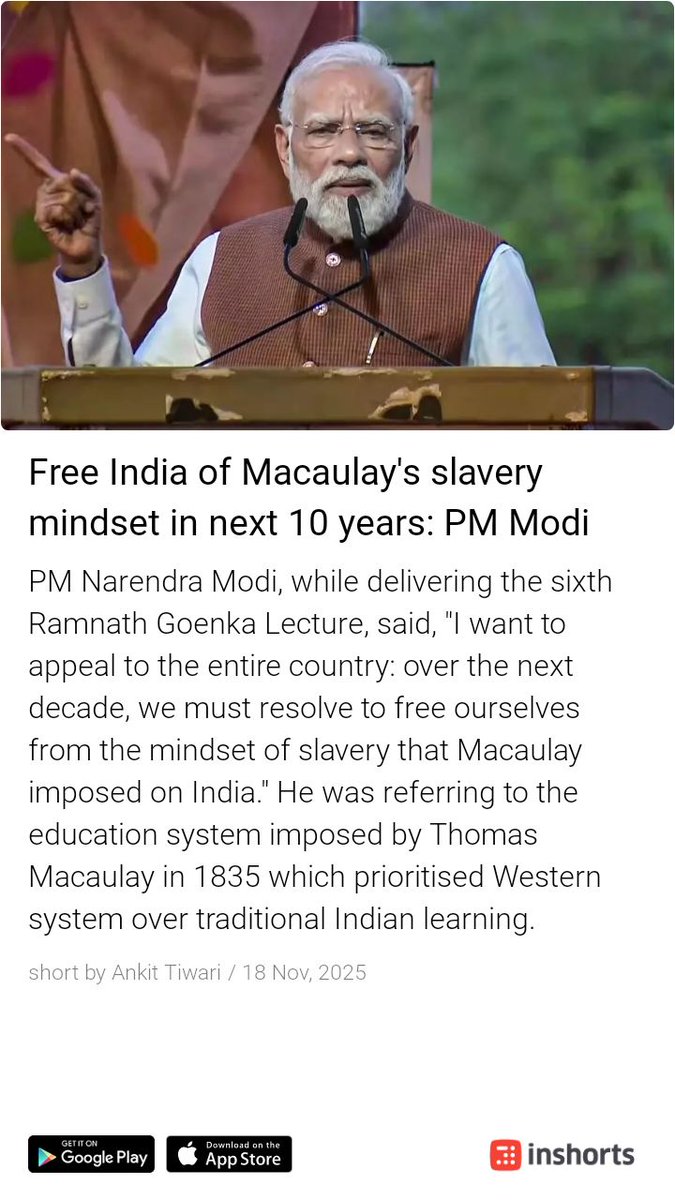 Free India of Macaulay's slavery mindset in next 10 years: PM Modi

PM Narendra Modi, while delivering the sixth Ramnath Goenka Lecture, said, "I want to appeal to the entire country: over the next decade, we must resolve to free ourselves from the mindset of slavery that Macaulay imposed on India." He was referring to the education system imposed by Thomas Macaulay in 1835 which prioritised Western system over traditional Indian learning.

short by Ankit Tiwari / 18 Nov, 2025

GET IT ON Google Play

Download on the App Store

inshorts